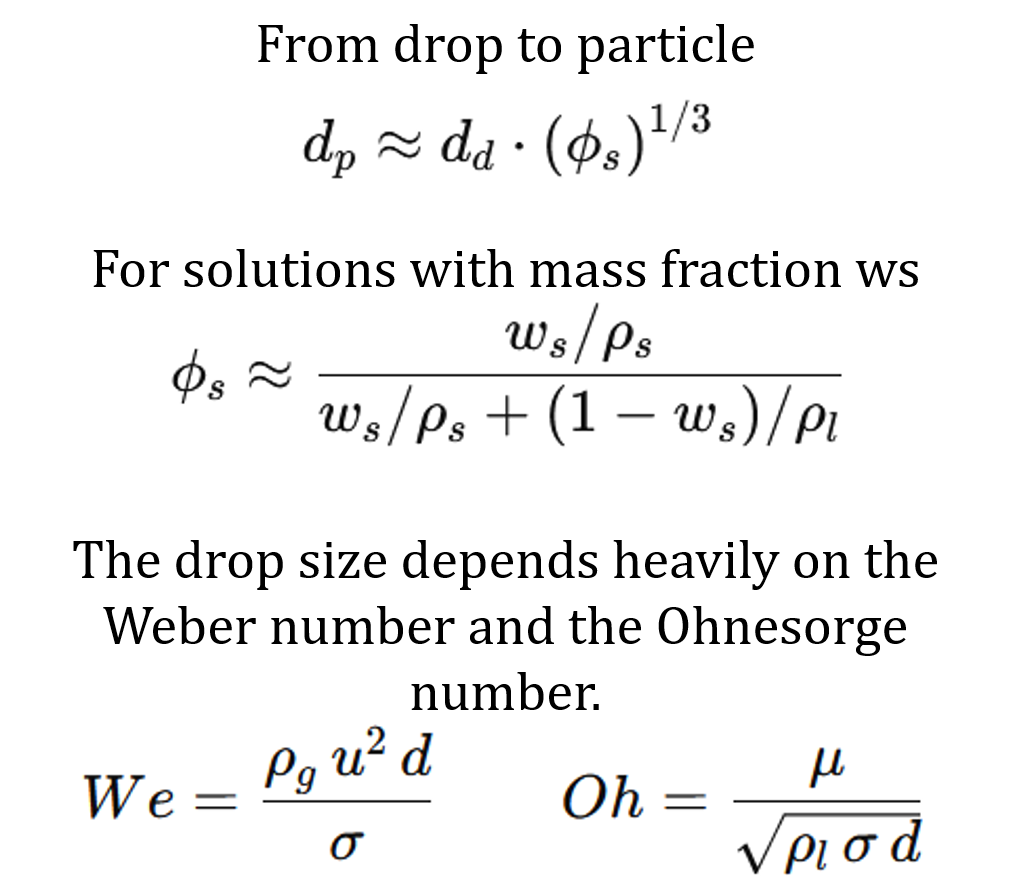 From drop to particle

$d_p \approx d_d \cdot (\phi_s)^{1/3}$

For solutions with mass fraction ws

$\phi_s \approx \frac{w_s/\rho_s}{w_s/\rho_s + (1 - w_s)/\rho_l}$

The drop size depends heavily on the Weber number and the Ohnesorge number.

$We = \frac{\rho_g u^2 d}{\sigma}$ $Oh = \frac{\mu}{\sqrt{\rho_l \sigma d}}$